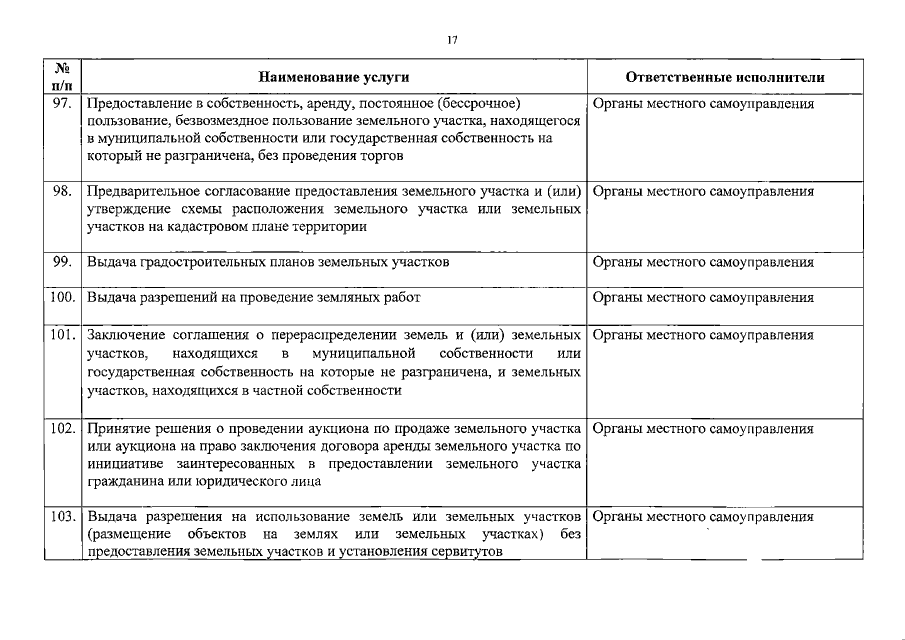 17

| № п/п | Наименование услуги | Ответственные исполнители |
|---|---|---|
| 97. | Предоставление в собственность, аренду, постоянное (бессрочное) пользование, безвозмездное пользование земельного участка, находящегося в муниципальной собственности или государственная собственность на который не разграничена, без проведения торгов | Органы местного самоуправления |
| 98. | Предварительное согласование предоставления земельного участка и (или) утверждение схемы расположения земельного участка или земельных участков на кадастровом плане территории | Органы местного самоуправления |
| 99. | Выдача градостроительных планов земельных участков | Органы местного самоуправления |
| 100. | Выдача разрешений на проведение земляных работ | Органы местного самоуправления |
| 101. | Заключение соглашения о перераспределении земель и (или) земельных участков, находящихся в муниципальной собственности или государственная собственность на которые не разграничена, и земельных участков, находящихся в частной собственности | Органы местного самоуправления |
| 102. | Принятие решения о проведении аукциона по продаже земельного участка или аукциона на право заключения договора аренды земельного участка по инициативе заинтересованных в предоставлении земельного участка гражданина или юридического лица | Органы местного самоуправления |
| 103. | Выдача разрешения на использование земель или земельных участков (размещение объектов на землях или земельных участках) без предоставления земельных участков и установления сервитутов | Органы местного самоуправления |